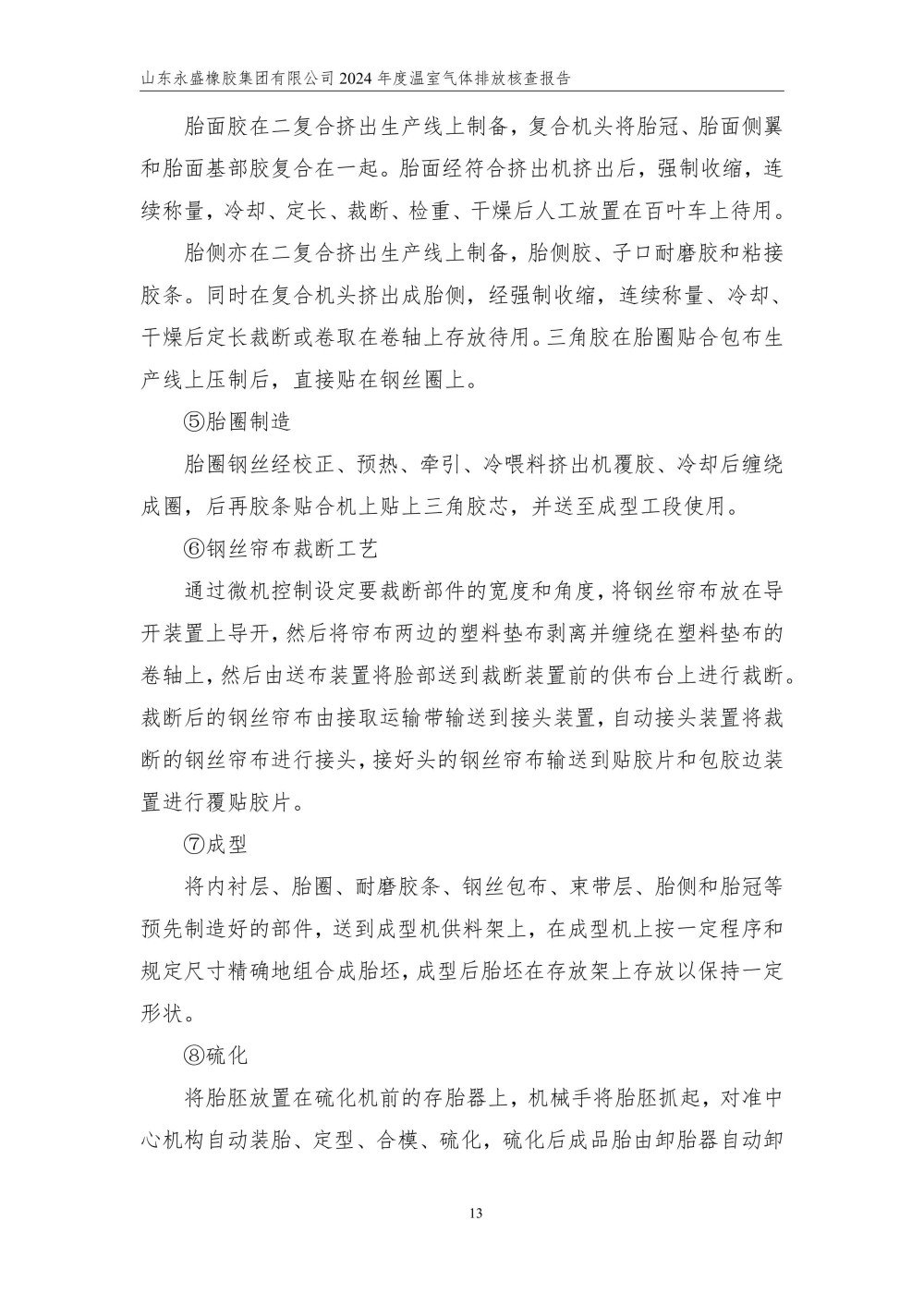 山东永盛橡胶集团有限公司 2024 年度温室气体排放核查报告

胎面胶在二复合挤出生产线上制备，复合机头将胎冠、胎面侧翼和胎面基部胶复合在一起。胎面经符合挤出机挤出后，强制收缩，连续称量，冷却、定长、裁断、检重、干燥后人工放置在百叶车上待用。

胎侧亦在二复合挤出生产线上制备，胎侧胶、子口耐磨胶和粘接胶条。同时在复合机头挤出成胎侧，经强制收缩，连续称量、冷却、干燥后定长裁断或卷取在卷轴上存放待用。三角胶在胎圈贴合包布生产线上压制后，直接贴在钢丝圈上。

⑤胎圈制造

胎圈钢丝经校正、预热、牵引、冷喂料挤出机覆胶、冷却后缠绕成圈，后再胶条贴合机上贴上三角胶芯，并送至成型工段使用。

⑥钢丝帘布裁断工艺

通过微机控制设定要裁断部件的宽度和角度，将钢丝帘布放在导开装置上导开，然后将帘布两边的塑料垫布剥离并缠绕在塑料垫布的卷轴上，然后由送布装置将脸部送到裁断装置前的供布台上进行裁断。裁断后的钢丝帘布由接取运输带输送到接头装置，自动接头装置将裁断的钢丝帘布进行接头，接好头的钢丝帘布输送到贴胶片和包胶边装置进行覆贴胶片。

⑦成型

将内衬层、胎圈、耐磨胶条、钢丝包布、束带层、胎侧和胎冠等预先制造好的部件，送到成型机供料架上，在成型机上按一定程序和规定尺寸精确地组合成胎坯，成型后胎坯在存放架上存放以保持一定形状。

⑧硫化

将胎胚放置在硫化机前的存胎器上，机械手将胎胚抓起，对准中心机构自动装胎、定型、合模、硫化，硫化后成品胎由卸胎器自动卸

13